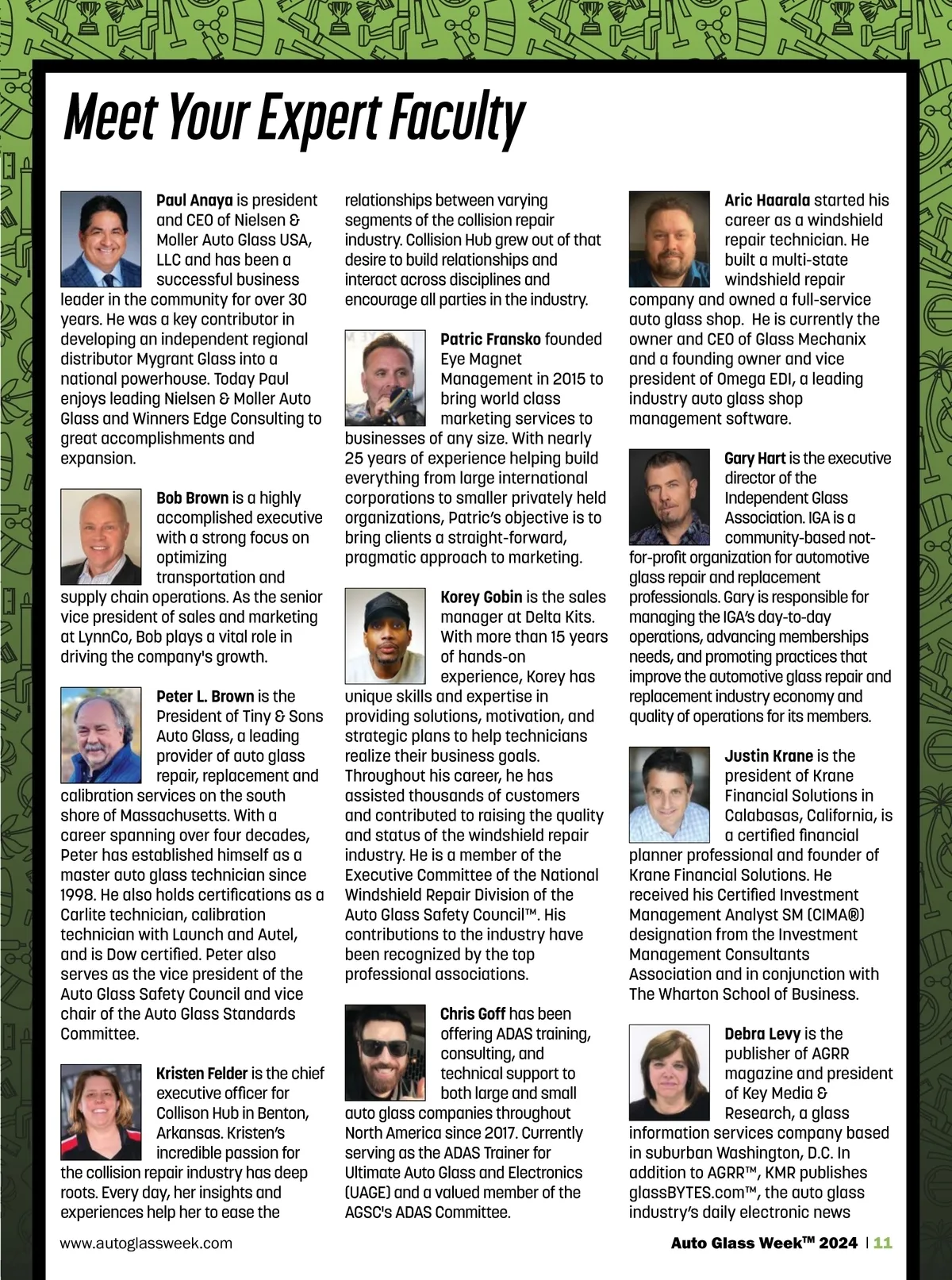 Meet Your Expert Faculty

Paul Anaya is president and CEO of Nielsen & Moller Auto Glass USA, LLC and has been a successful business leader in the community for over 30 years. He was a key contributor in developing an independent regional distributor Mygrant Glass into a national powerhouse. Today Paul enjoys leading Nielsen & Moller Auto Glass and Winners Edge Consulting to great accomplishments and expansion.

Bob Brown is a highly accomplished executive with a strong focus on optimizing transportation and supply chain operations. As the senior vice president of sales and marketing at LynnCo, Bob plays a vital role in driving the company's growth.

Peter L. Brown is the President of Tiny & Sons Auto Glass, a leading provider of auto glass repair, replacement and calibration services on the south shore of Massachusetts. With a career spanning over four decades, Peter has established himself as a master auto glass technician since 1998. He also holds certifications as a Carlite technician, calibration technician with Launch and Autel, and is Dow certified. Peter also serves as the vice president of the Auto Glass Safety Council and vice chair of the Auto Glass Standards Committee.

Kristen Felder is the chief executive officer for Collison Hub in Benton, Arkansas. Kristen's incredible passion for the collision repair industry has deep roots. Every day, her insights and experiences help her to ease the relationships between varying segments of the collision repair industry. Collision Hub grew out of that desire to build relationships and interact across disciplines and encourage all parties in the industry.

Patric Fransko founded Eye Magnet Management in 2015 to bring world class marketing services to businesses of any size. With nearly 25 years of experience helping build everything from large international corporations to smaller privately held organizations, Patric's objective is to bring clients a straight-forward, pragmatic approach to marketing.

Korey Gobin is the sales manager at Delta Kits. With more than 15 years of hands-on experience, Korey has unique skills and expertise in providing solutions, motivation, and strategic plans to help technicians realize their business goals. Throughout his career, he has assisted thousands of customers and contributed to raising the quality and status of the windshield repair industry. He is a member of the Executive Committee of the National Windshield Repair Division of the Auto Glass Safety Council™. His contributions to the industry have been recognized by the top professional associations.

Chris Goff has been offering ADAS training, consulting, and technical support to both large and small auto glass companies throughout North America since 2017. Currently serving as the ADAS Trainer for Ultimate Auto Glass and Electronics (UAGE) and a valued member of the AGSC's ADAS Committee.

Aric Haarala started his career as a windshield repair technician. He built a multi-state windshield repair company and owned a full-service auto glass shop. He is currently the owner and CEO of Glass Mechanix and a founding owner and vice president of Omega EDI, a leading industry auto glass shop management software.

Gary Hart is the executive director of the Independent Glass Association. IGA is a community-based not-for-profit organization for automotive glass repair and replacement professionals. Gary is responsible for managing the IGA's day-to-day operations, advancing memberships needs, and promoting practices that improve the automotive glass repair and replacement industry economy and quality of operations for its members.

Justin Krane is the president of Krane Financial Solutions in Calabasas, California, is a certified financial planner professional and founder of Krane Financial Solutions. He received his Certified Investment Management Analyst SM (CIMA®) designation from the Investment Management Consultants Association and in conjunction with The Wharton School of Business.

Debra Levy is the publisher of AGRR magazine and president of Key Media & Research, a glass information services company based in suburban Washington, D.C. In addition to AGRR™, KMR publishes glassBYTES.com™, the auto glass industry's daily electronic news

www.autoglassweek.com

Auto Glass Week™ 2024 | 11